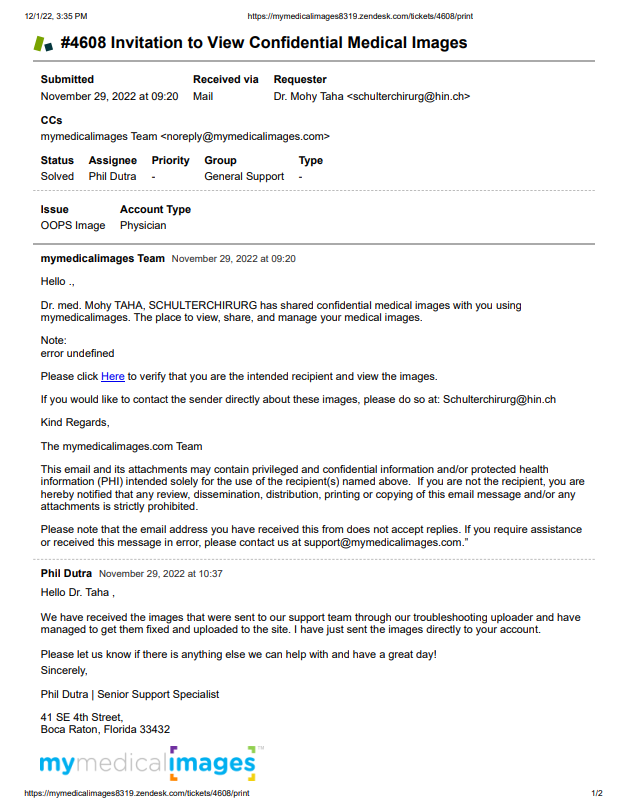 12/1/22, 3:35 PM https://mymedicalimages8319.zendesk.com/tickets/4608/print

#4608 Invitation to View Confidential Medical Images

| Submitted | Received via | Requester |
|---|---|---|
| November 29, 2022 at 09:20 | Mail | Dr. Mohy Taha <schulterchirurg@hin.ch> |

CCs
mymedicalimages Team <noreply@mymedicalimages.com>

| Status | Assignee | Priority | Group | Type |
|---|---|---|---|---|
| Solved | Phil Dutra | - | General Support | - |

| Issue | Account Type |
|---|---|
| OOPS Image | Physician |

mymedicalimages Team November 29, 2022 at 09:20

Hello .,

Dr. med. Mohy TAHA, SCHULTERCHIRURG has shared confidential medical images with you using mymedicalimages. The place to view, share, and manage your medical images.

Note:
error undefined

Please click Here to verify that you are the intended recipient and view the images.

If you would like to contact the sender directly about these images, please do so at: Schulterchirurg@hin.ch

Kind Regards,

The mymedicalimages.com Team

This email and its attachments may contain privileged and confidential information and/or protected health information (PHI) intended solely for the use of the recipient(s) named above. If you are not the recipient, you are hereby notified that any review, dissemination, distribution, printing or copying of this email message and/or any attachments is strictly prohibited.

Please note that the email address you have received this from does not accept replies. If you require assistance or received this message in error, please contact us at support@mymedicalimages.com."

Phil Dutra November 29, 2022 at 10:37

Hello Dr. Taha ,

We have received the images that were sent to our support team through our troubleshooting uploader and have managed to get them fixed and uploaded to the site. I have just sent the images directly to your account.

Please let us know if there is anything else we can help with and have a great day!
Sincerely,

Phil Dutra | Senior Support Specialist

41 SE 4th Street,
Boca Raton, Florida 33432

mymedicalimages™

https://mymedicalimages8319.zendesk.com/tickets/4608/print 1/2